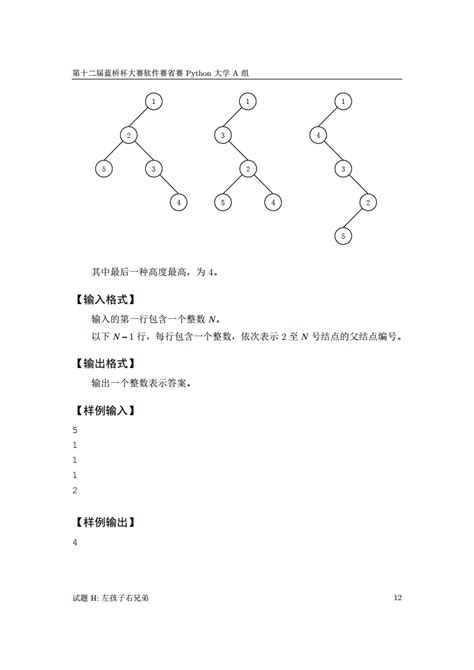 第十二届蓝桥杯大赛软件赛省赛 Python 大学 A 组

1
2
5
3
4

1
3
2
5
4

1
4
3
2
5

其中最后一种高度最高，为 4。

【输入格式】

输入的第一行包含一个整数 $N$。

以下 $N-1$ 行，每行包含一个整数，依次表示 2 至 $N$ 号结点的父结点编号。

【输出格式】

输出一个整数表示答案。

【样例输入】

5
1
1
1
2

【样例输出】

4

试题 H: 左孩子右兄弟 12